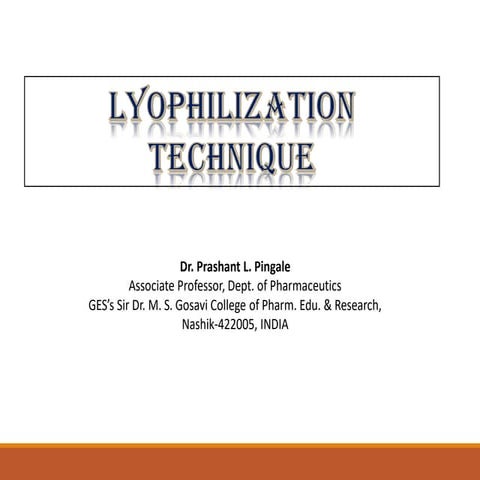 LYOPHILIZATION TECHNIQUE

Dr. Prashant L. Pingale
Associate Professor, Dept. of Pharmaceutics
GES's Sir Dr. M. S. Gosavi College of Pharm. Edu. & Research,
Nashik-422005, INDIA